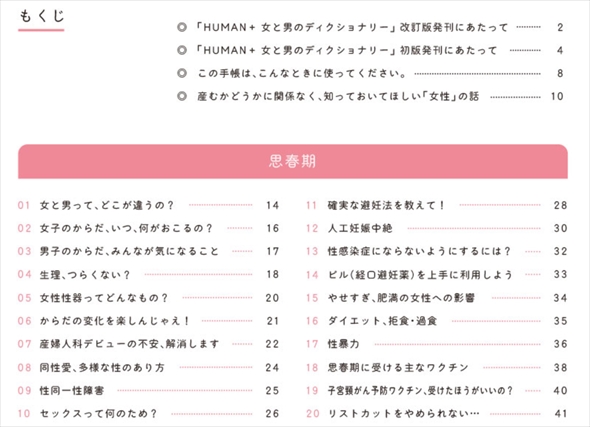 もくじ

「HUMAN+ 女と男のディクショナリー」改訂版発刊にあたって 2
「HUMAN+ 女と男のディクショナリー」初版発刊にあたって 4
この手帳は、こんなときに使ってください。 8
産むかどうかに関係なく、知っておいてほしい「女性」の話 10

思春期

01 女と男って、どこが違うの？ 14
02 女子のからだ、いつ、何がおこるの？ 16
03 男子のからだ、みんなが気になること 17
04 生理、つらくない？ 18
05 女性性器ってどんなもの？ 20
06 からだの変化を楽しんじゃえ！ 21
07 産婦人科デビューの不安、解消します 22
08 同性愛、多様な性のあり方 24
09 性同一性障害 25
10 セックスって何のため？ 26

11 確実な避妊法を教えて！ 28
12 人工妊娠中絶 30
13 性感染症にならないようにするには？ 32
14 ピル（経口避妊薬）を上手に利用しよう 33
15 やせすぎ、肥満の女性への影響 34
16 ダイエット、拒食・過食 35
17 性暴力 36
18 思春期に受ける主なワクチン 38
19 子宮頸がん予防ワクチン、受けたほうがいいの？ 40
20 リストカットをやめられない… 41